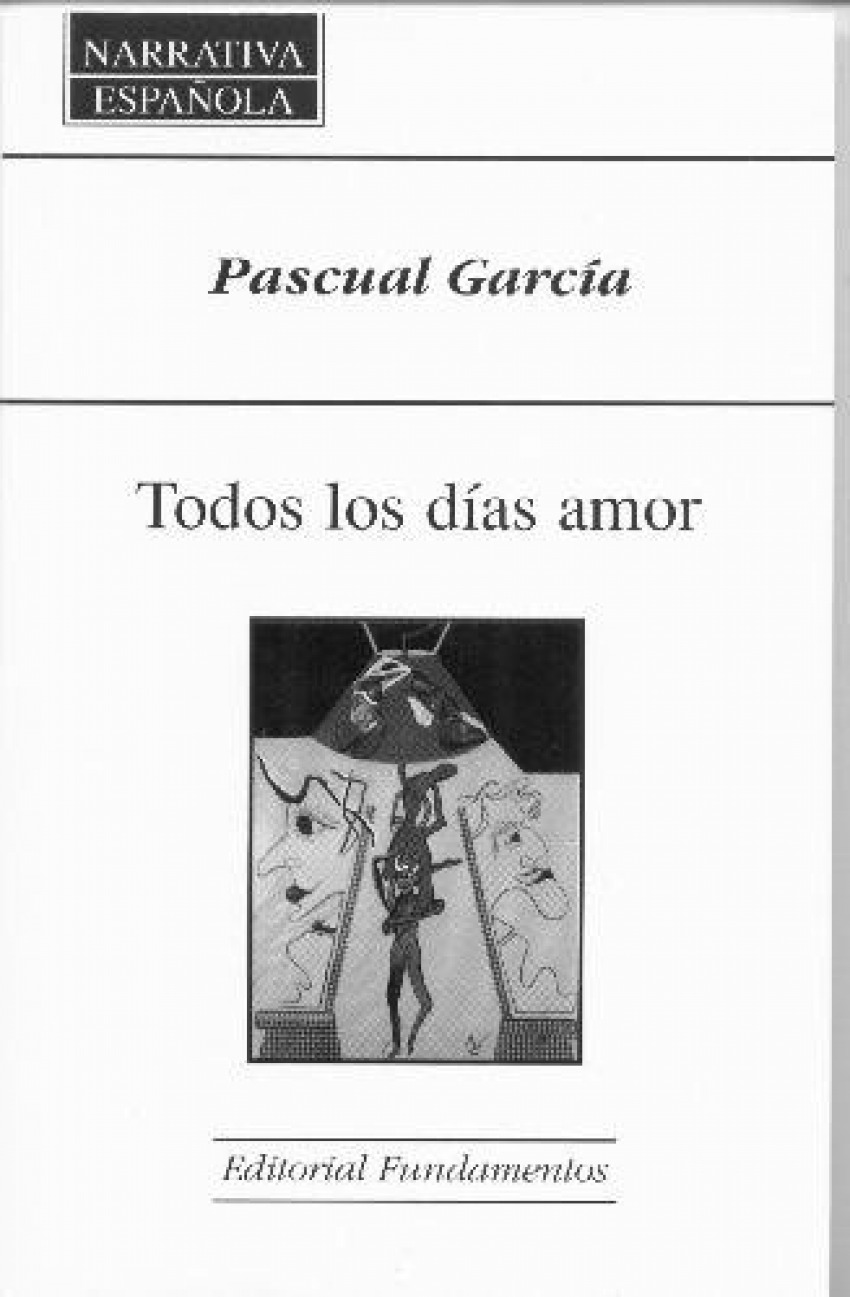 NARRATIVA
ESPAÑOLA

Pascual García

Todos los días amor

Editorial Fundamentos